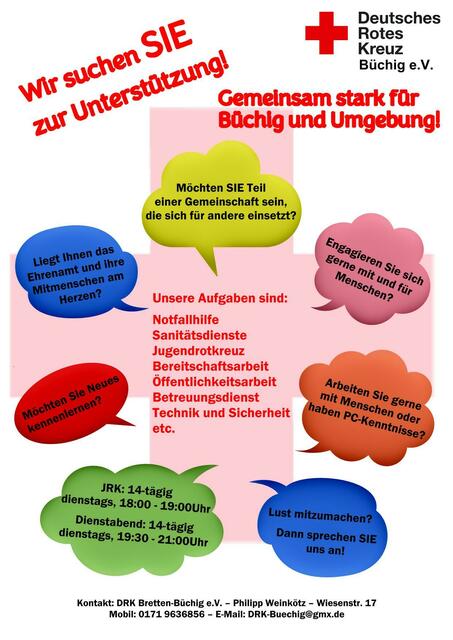 Deutsches
Rotes
Kreuz
Büchig e.V.

Wir suchen SIE
zur Unterstützung!

Gemeinsam stark für
Büchig und Umgebung!

Möchten SIE Teil einer Gemeinschaft sein, die sich für andere einsetzt?

Liegt Ihnen das Ehrenamt und ihre Mitmenschen am Herzen?

Engagieren Sie sich gerne mit und für Menschen?

Unsere Aufgaben sind:
Notfallhilfe
Sanitätsdienste
Jugendrotkreuz
Bereitschaftsarbeit
Öffentlichkeitsarbeit
Betreuungsdienst
Technik und Sicherheit
etc.

Möchten Sie Neues kennenlernen?

Arbeiten Sie gerne mit Menschen oder haben PC-Kenntnisse?

JRK: 14-tägig
dienstags, 18:00 - 19:00Uhr
Dienstabend: 14-tägig
dienstags, 19:30 - 21:00Uhr

Lust mitzumachen?
Dann sprechen SIE uns an!

Kontakt: DRK Bretten-Büchig e.V. – Philipp Weinkötz – Wiesenstr. 17
Mobil: 0171 9636856 – E-Mail: DRK-Buechig@gmx.de